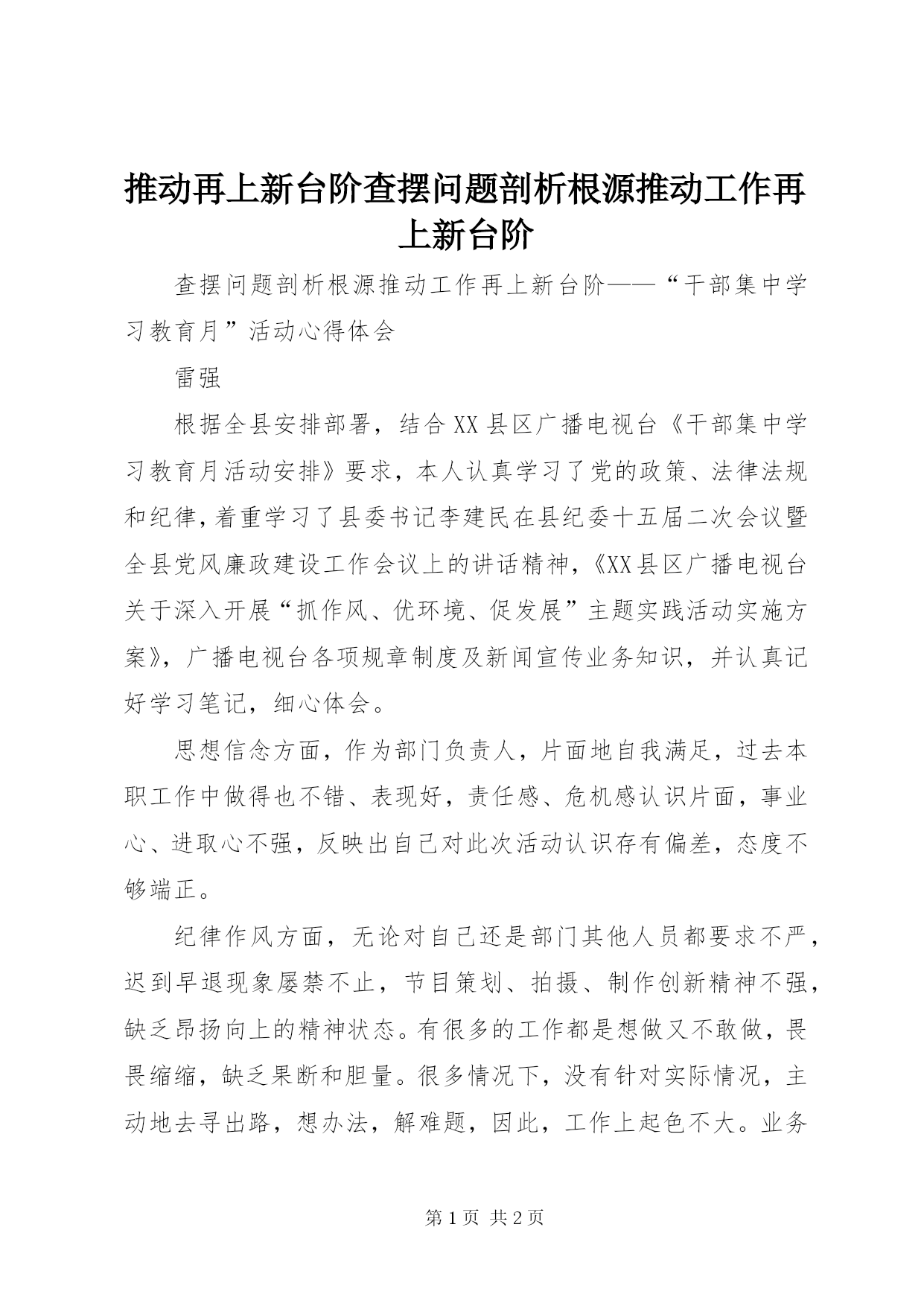 推动再上新台阶查摆问题剖析根源推动工作再上新台阶

查摆问题剖析根源推动工作再上新台阶——“干部集中学习教育月”活动心得体会

雷强

根据全县安排部署，结合XX县区广播电视台《干部集中学习教育月活动安排》要求，本人认真学习了党的政策、法律法规和纪律，着重学习了县委书记李建民在县纪委十五届二次会议暨全县党风廉政建设工作会议上的讲话精神，《XX县区广播电视台关于深入开展“抓作风、优环境、促发展”主题实践活动实施方案》，广播电视台各项规章制度及新闻宣传业务知识，并认真记好学习笔记，细心体会。

思想信念方面，作为部门负责人，片面地自我满足，过去本职工作中做得也不错、表现好，责任感、危机感认识片面，事业心、进取心不强，反映出自己对此次活动认识存有偏差，态度不够端正。

纪律作风方面，无论对自己还是部门其他人员都要求不严，迟到早退现象屡禁不止，节目策划、拍摄、制作创新精神不强，缺乏昂扬向上的精神状态。有很多的工作都是想做又不敢做，畏畏缩缩，缺乏果断和胆量。很多情况下，没有针对实际情况，主动地去寻出路，想办法，解难题，因此，工作上起色不大。业务

第1页 共2页